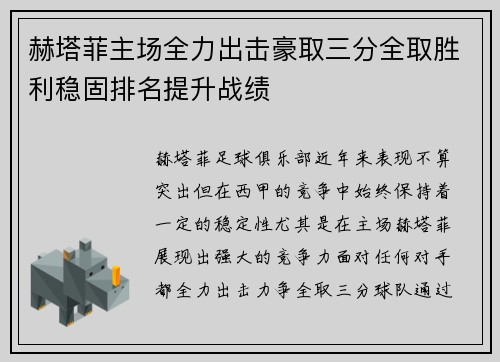 赫塔菲主场全力出击豪取三分全取胜利稳固排名提升战绩

赫塔菲足球俱乐部近年来表现不算突出但在西甲的竞争中始终保持着一定的稳定性尤其是在主场赫塔菲展现出强大的竞争力面对任何对手都全力出击力争全取三分球队通过